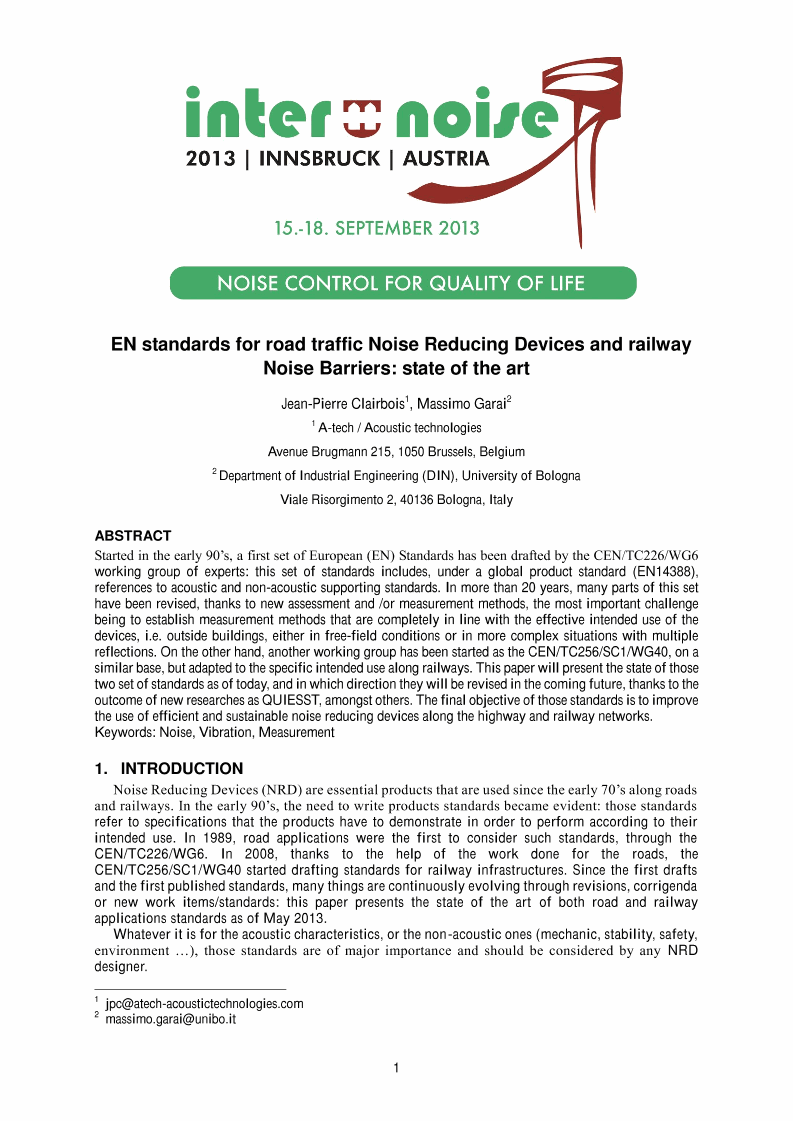 inter noise
2013 | INNSBRUCK | AUSTRIA

15.-18. SEPTEMBER 2013

NOISE CONTROL FOR QUALITY OF LIFE

EN standards for road traffic Noise Reducing Devices and railway Noise Barriers: state of the art

Jean-Pierre Clairbois$^1$, Massimo Garai$^2$

$^1$ A-tech / Acoustic technologies

Avenue Brugmann 215, 1050 Brussels, Belgium

$^2$ Department of Industrial Engineering (DIN), University of Bologna

Viale Risorgimento 2, 40136 Bologna, Italy

ABSTRACT
Started in the early 90's, a first set of European (EN) Standards has been drafted by the CEN/TC226/WG6 working group of experts: this set of standards includes, under a global product standard (EN14388), references to acoustic and non-acoustic supporting standards. In more than 20 years, many parts of this set have been revised, thanks to new assessment and /or measurement methods, the most important challenge being to establish measurement methods that are completely in line with the effective intended use of the devices, i.e. outside buildings, either in free-field conditions or in more complex situations with multiple reflections. On the other hand, another working group has been started as the CEN/TC256/SC1/WG40, on a similar base, but adapted to the specific intended use along railways. This paper will present the state of those two set of standards as of today, and in which direction they will be revised in the coming future, thanks to the outcome of new researches as QUIESST, amongst others. The final objective of those standards is to improve the use of efficient and sustainable noise reducing devices along the highway and railway networks.
Keywords: Noise, Vibration, Measurement

1. INTRODUCTION
Noise Reducing Devices (NRD) are essential products that are used since the early 70's along roads and railways. In the early 90's, the need to write products standards became evident: those standards refer to specifications that the products have to demonstrate in order to perform according to their intended use. In 1989, road applications were the first to consider such standards, through the CEN/TC226/WG6. In 2008, thanks to the help of the work done for the roads, the CEN/TC256/SC1/WG40 started drafting standards for railway infrastructures. Since the first drafts and the first published standards, many things are continuously evolving through revisions, corrigenda or new work items/standards: this paper presents the state of the art of both road and railway applications standards as of May 2013.
Whatever it is for the acoustic characteristics, or the non-acoustic ones (mechanic, stability, safety, environment ...), those standards are of major importance and should be considered by any NRD designer.

$^1$ jpc@atech-acoustictechnologies.com
$^2$ massimo.garai@unibo.it

1